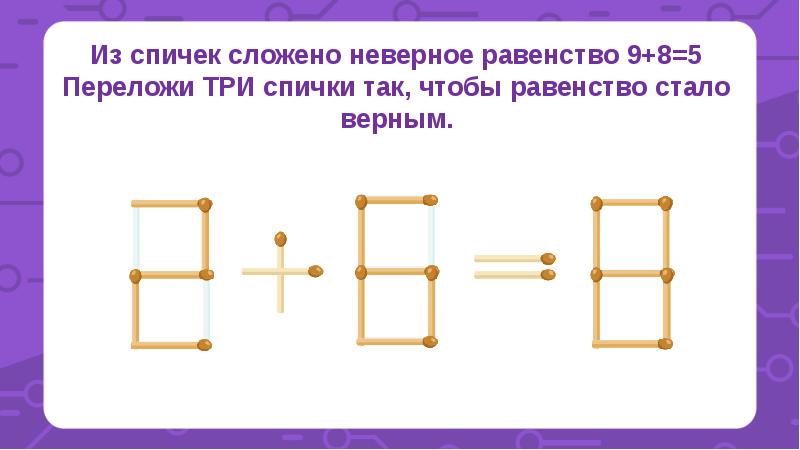 Из спичек сложено неверное равенство 9+8=5
Переложи ТРИ спички так, чтобы равенство стало верным.